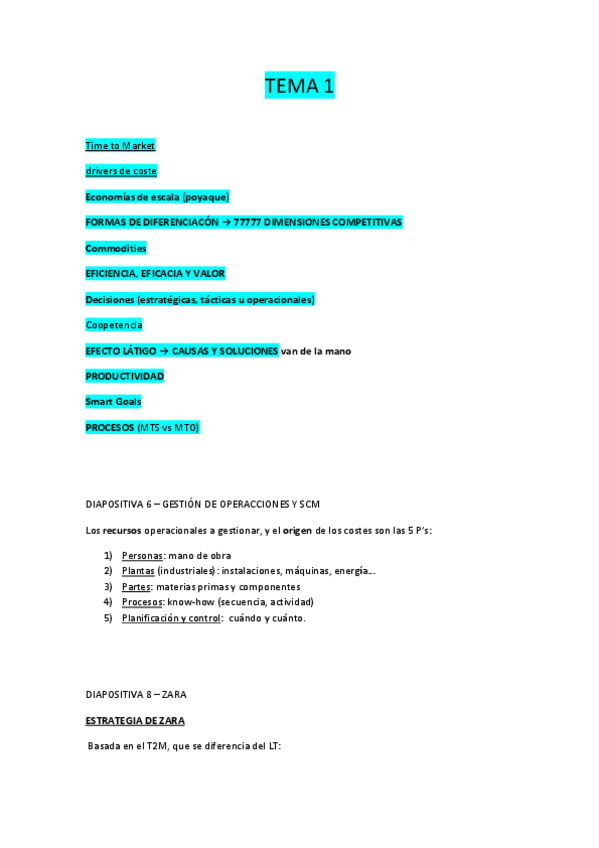 TEMA 1

Time to Market

drivers de coste

Economías de escala (poyaque)

FORMAS DE DIFERENCIACÓN → 77777 DIMENSIONES COMPETITIVAS

Commodities

EFICIENCIA, EFICACIA Y VALOR

Decisiones (estratégicas, tácticas u operacionales)

Coopetencia

EFECTO LÁTIGO → CAUSAS Y SOLUCIONES van de la mano

PRODUCTIVIDAD

Smart Goals

PROCESOS (MTS vs MT0)

DIAPOSITIVA 6 – GESTIÓN DE OPERACCIONES Y SCM

Los recursos operacionales a gestionar, y el origen de los costes son las 5 P's:

1) Personas: mano de obra
2) Plantas (industriales): instalaciones, máquinas, energía…
3) Partes: materias primas y componentes
4) Procesos: know-how (secuencia, actividad)
5) Planificación y control: cuándo y cuánto.

DIAPOSITIVA 8 – ZARA

ESTRATEGIA DE ZARA

Basada en el T2M, que se diferencia del LT: